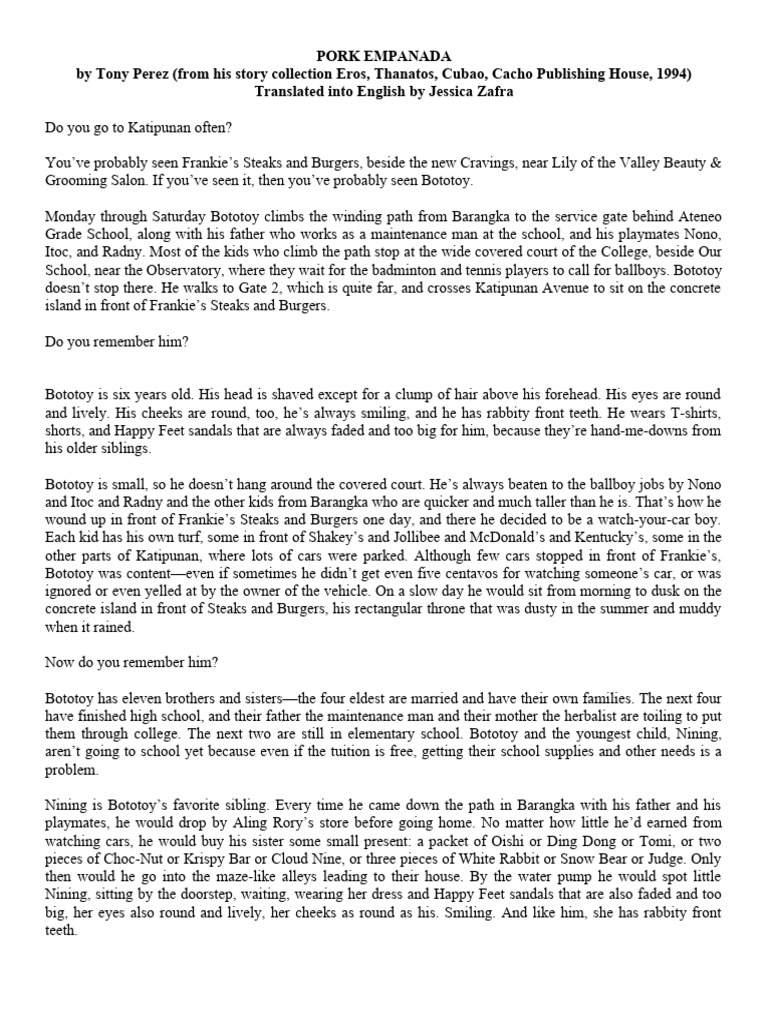 PORK EMPANADA
by Tony Perez (from his story collection Eros, Thanatos, Cubao, Cacho Publishing House, 1994)
Translated into English by Jessica Zafra

Do you go to Katipunan often?

You've probably seen Frankie's Steaks and Burgers, beside the new Cravings, near Lily of the Valley Beauty & Grooming Salon. If you've seen it, then you've probably seen Bototoy.

Monday through Saturday Bototoy climbs the winding path from Barangka to the service gate behind Ateneo Grade School, along with his father who works as a maintenance man at the school, and his playmates Nono, Itoc, and Radny. Most of the kids who climb the path stop at the wide covered court of the College, beside Our School, near the Observatory, where they wait for the badminton and tennis players to call for ballboys. Bototoy doesn't stop there. He walks to Gate 2, which is quite far, and crosses Katipunan Avenue to sit on the concrete island in front of Frankie's Steaks and Burgers.

Do you remember him?

Bototoy is six years old. His head is shaved except for a clump of hair above his forehead. His eyes are round and lively. His cheeks are round, too, he's always smiling, and he has rabbity front teeth. He wears T-shirts, shorts, and Happy Feet sandals that are always faded and too big for him, because they're hand-me-downs from his older siblings.

Bototoy is small, so he doesn't hang around the covered court. He's always beaten to the ballboy jobs by Nono and Itoc and Radny and the other kids from Barangka who are quicker and much taller than he is. That's how he wound up in front of Frankie's Steaks and Burgers one day, and there he decided to be a watch-your-car boy. Each kid has his own turf, some in front of Shakey's and Jollibee and McDonald's and Kentucky's, some in the other parts of Katipunan, where lots of cars were parked. Although few cars stopped in front of Frankie's, Bototoy was content—even if sometimes he didn't get even five centavos for watching someone's car, or was ignored or even yelled at by the owner of the vehicle. On a slow day he would sit from morning to dusk on the concrete island in front of Steaks and Burgers, his rectangular throne that was dusty in the summer and muddy when it rained.

Now do you remember him?

Bototoy has eleven brothers and sisters—the four eldest are married and have their own families. The next four have finished high school, and their father the maintenance man and their mother the herbalist are toiling to put them through college. The next two are still in elementary school. Bototoy and the youngest child, Nining, aren't going to school yet because even if the tuition is free, getting their school supplies and other needs is a problem.

Nining is Bototoy's favorite sibling. Every time he came down the path in Barangka with his father and his playmates, he would drop by Aling Rory's store before going home. No matter how little he'd earned from watching cars, he would buy his sister some small present: a packet of Oishi or Ding Dong or Tomi, or two pieces of Choc-Nut or Krispy Bar or Cloud Nine, or three pieces of White Rabbit or Snow Bear or Judge. Only then would he go into the maze-like alleys leading to their house. By the water pump he would spot little Nining, sitting by the doorstep, waiting, wearing her dress and Happy Feet sandals that are also faded and too big, her eyes also round and lively, her cheeks as round as his. Smiling. And like him, she has rabbity front teeth.